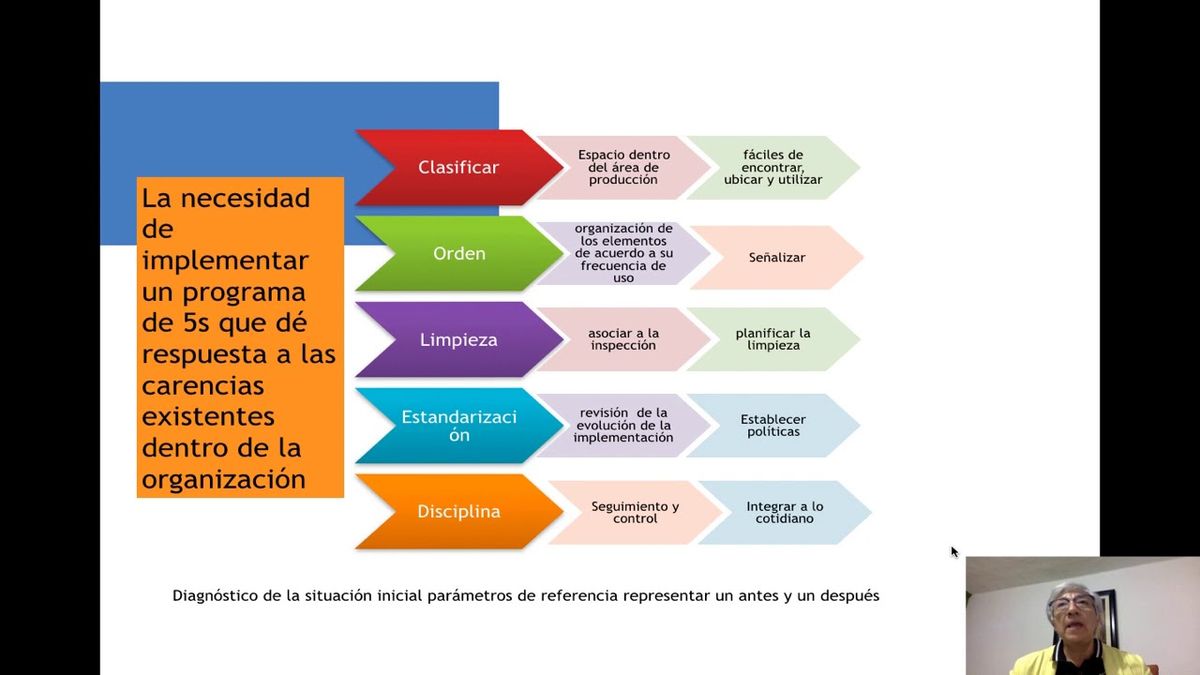 La necesidad de implementar un programa de 5s que dé respuesta a las carencias existentes dentro de la organización

Clasificar

Espacio dentro del área de producción

fáciles de encontrar, ubicar y utilizar

Orden

organización de los elementos de acuerdo a su frecuencia de uso

Señalizar

Limpieza

asociar a la inspección

planificar la limpieza

Estandarización

revisión de la evolución de la implementación

Establecer políticas

Disciplina

Seguimiento y control

Integrar a lo cotidiano

Diagnóstico de la situación inicial parámetros de referencia representar un antes y un después